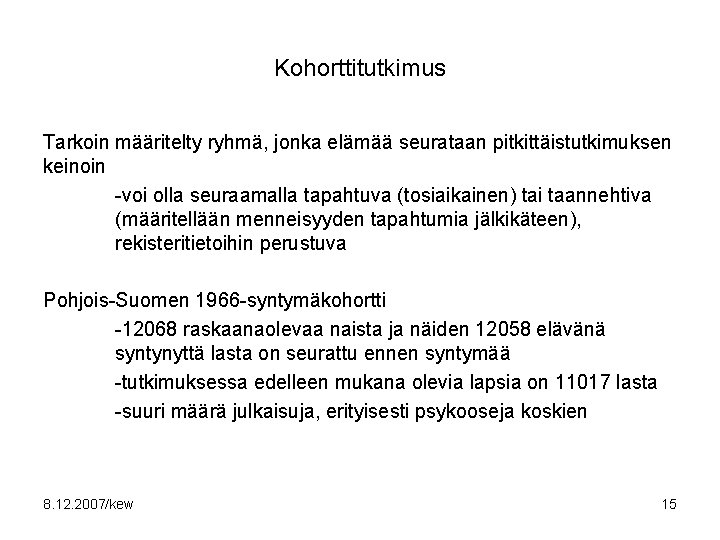 Kohorttitutkimus

Tarkoin määritelty ryhmä, jonka elämää seurataan pitkittäistutkimuksen keinoin

-voi olla seuraamalla tapahtuva (tosiaikainen) tai taannehtiva (määritellään menneisyyden tapahtumia jälkikäteen), rekisteritietoihin perustuva

Pohjois-Suomen 1966-syntymäkohortti

-12068 raskaanaolevaa naista ja näiden 12058 elävänä syntynyttä lasta on seurattu ennen syntymää

-tutkimuksessa edelleen mukana olevia lapsia on 11017 lasta

-suuri määrä julkaisuja, erityisesti psykooseja koskien

8.12.2007/kew

15